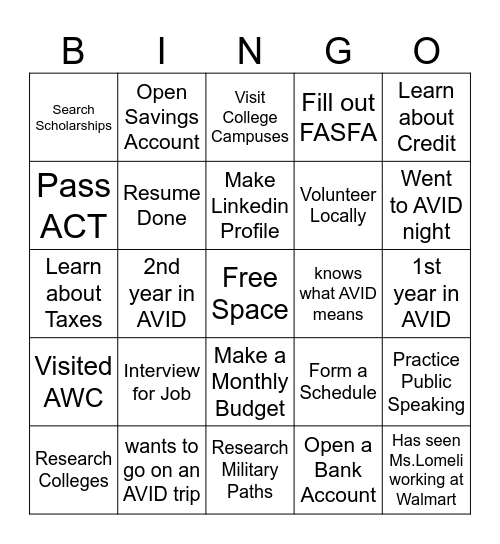 | B | I | N | G | O |
|---|---|---|---|---|
| Search Scholarships | Open Savings Account | Visit College Campuses | Fill out FASFA | Learn about Credit |
| Pass ACT | Resume Done | Make Linkedin Profile | Volunteer Locally | Went to AVID night |
| Learn about Taxes | 2nd year in AVID | Free Space | knows what AVID means | 1st year in AVID |
| Visited AWC | Interview for Job | Make a Monthly Budget | Form a Schedule | Practice Public Speaking |
| Research Colleges | wants to go on an AVID trip | Research Military Paths | Open a Bank Account | Has seen Ms.Lomeli working at Walmart |